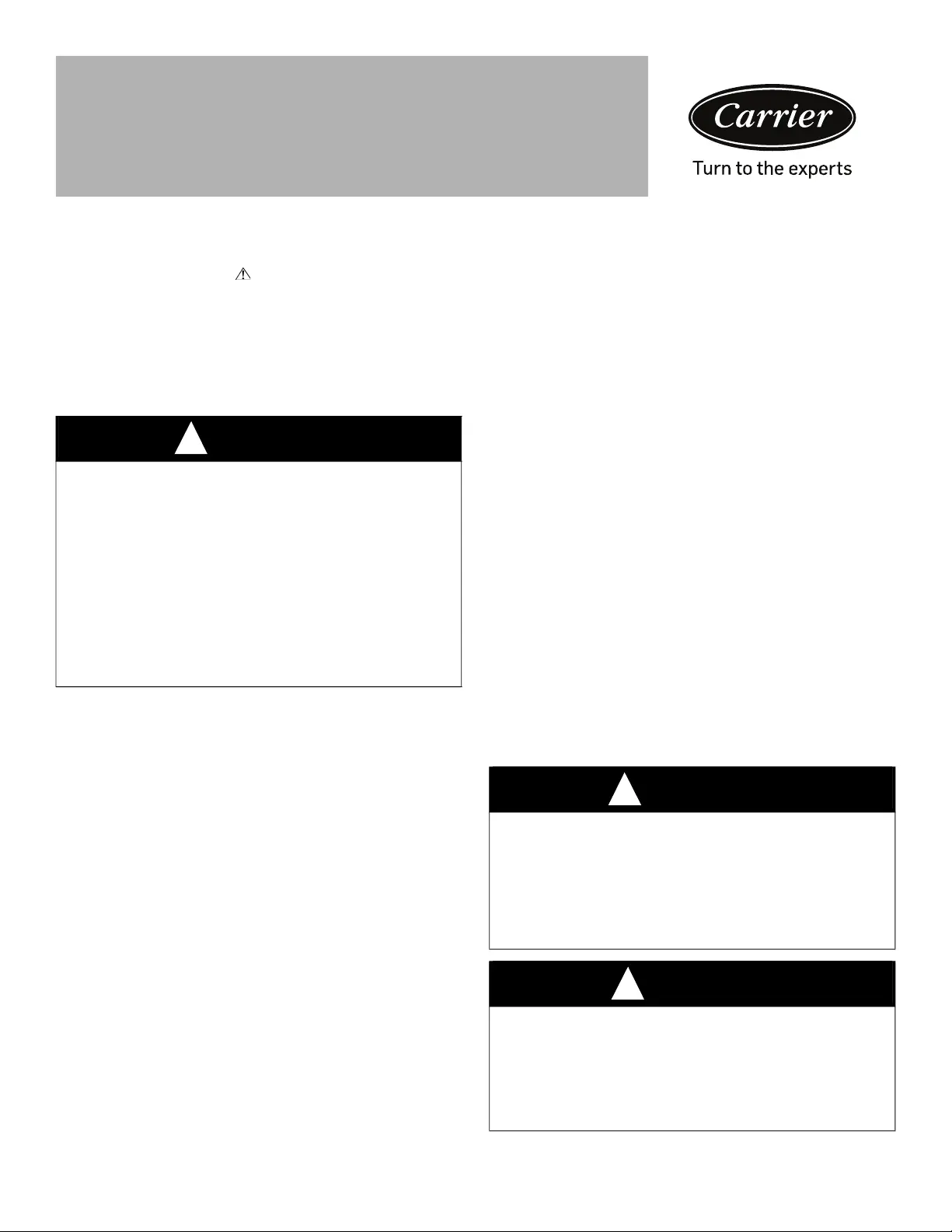 Carrier

Turn to the experts